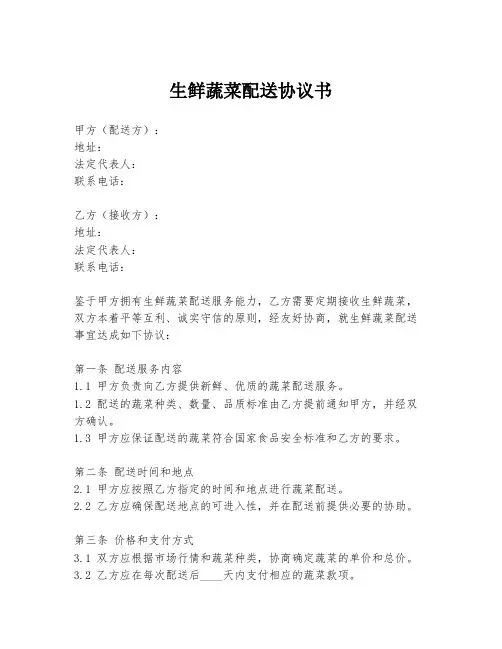 生鲜蔬菜配送协议书

甲方（配送方）：
地址：
法定代表人：
联系电话：

乙方（接收方）：
地址：
法定代表人：
联系电话：

鉴于甲方拥有生鲜蔬菜配送服务能力，乙方需要定期接收生鲜蔬菜，双方本着平等互利、诚实守信的原则，经友好协商，就生鲜蔬菜配送事宜达成如下协议：

第一条 配送服务内容
1.1 甲方负责向乙方提供新鲜、优质的蔬菜配送服务。
1.2 配送的蔬菜种类、数量、品质标准由乙方提前通知甲方，并经双方确认。
1.3 甲方应保证配送的蔬菜符合国家食品安全标准和乙方的要求。

第二条 配送时间和地点
2.1 甲方应按照乙方指定的时间和地点进行蔬菜配送。
2.2 乙方应确保配送地点的可进入性，并在配送前提供必要的协助。

第三条 价格和支付方式
3.1 双方应根据市场行情和蔬菜种类，协商确定蔬菜的单价和总价。
3.2 乙方应在每次配送后____天内支付相应的蔬菜款项。